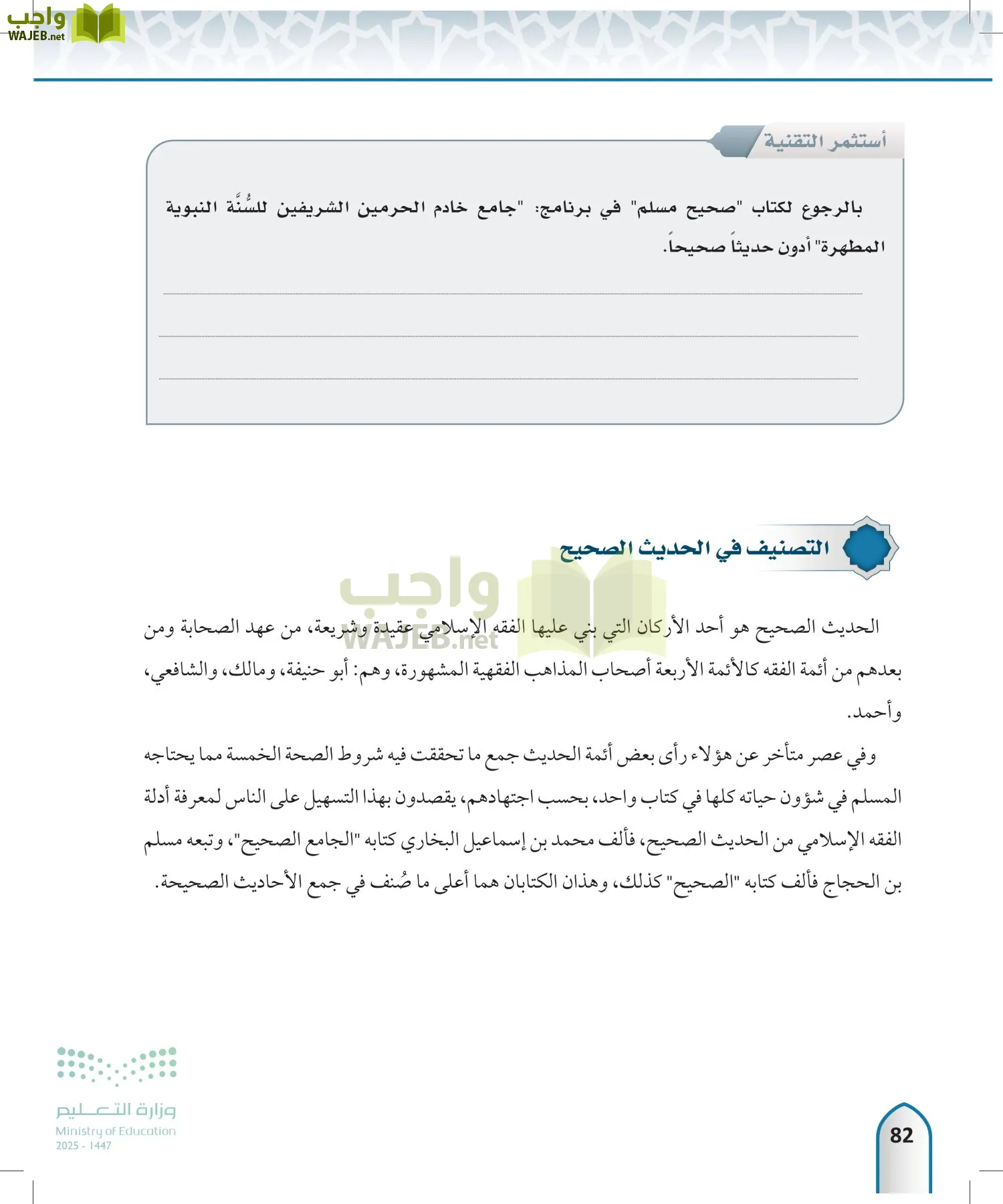 واجب
WAJEB.net

أستثمر التقنية

بالرجوع لكتاب "صحيح مسلم" في برنامج: "جامع خادم الحرمين الشريفين للسُّنَّة النبوية المطهرة" أدون حديثاً صحيحاً.

التصنيف في الحديث الصحيح

واجب
WAJEB.net

الحديث الصحيح هو أحد الأركان التي بني عليها الفقه الإسلامي عقيدة وشريعة، من عهد الصحابة ومن بعدهم من أئمة الفقه كالأئمة الأربعة أصحاب المذاهب الفقهية المشهورة، وهم: أبو حنيفة، ومالك، والشافعي، وأحمد.

وفي عصر متأخر عن هؤلاء رأى بعض أئمة الحديث جمع ما تحققت فيه شروط الصحة الخمسة مما يحتاجه المسلم في شؤون حياته كلها في كتاب واحد، بحسب اجتهادهم، يقصدون بهذا التسهيل على الناس لمعرفة أدلة الفقه الإسلامي من الحديث الصحيح، فألف محمد بن إسماعيل البخاري كتابه "الجامع الصحيح"، وتبعه مسلم بن الحجاج فألف كتابه "الصحيح" كذلك، وهذان الكتابان هما أعلى ما صُنف في جمع الأحاديث الصحيحة.

وزارة التعليم
Ministry of Education
2025 - 1447

82